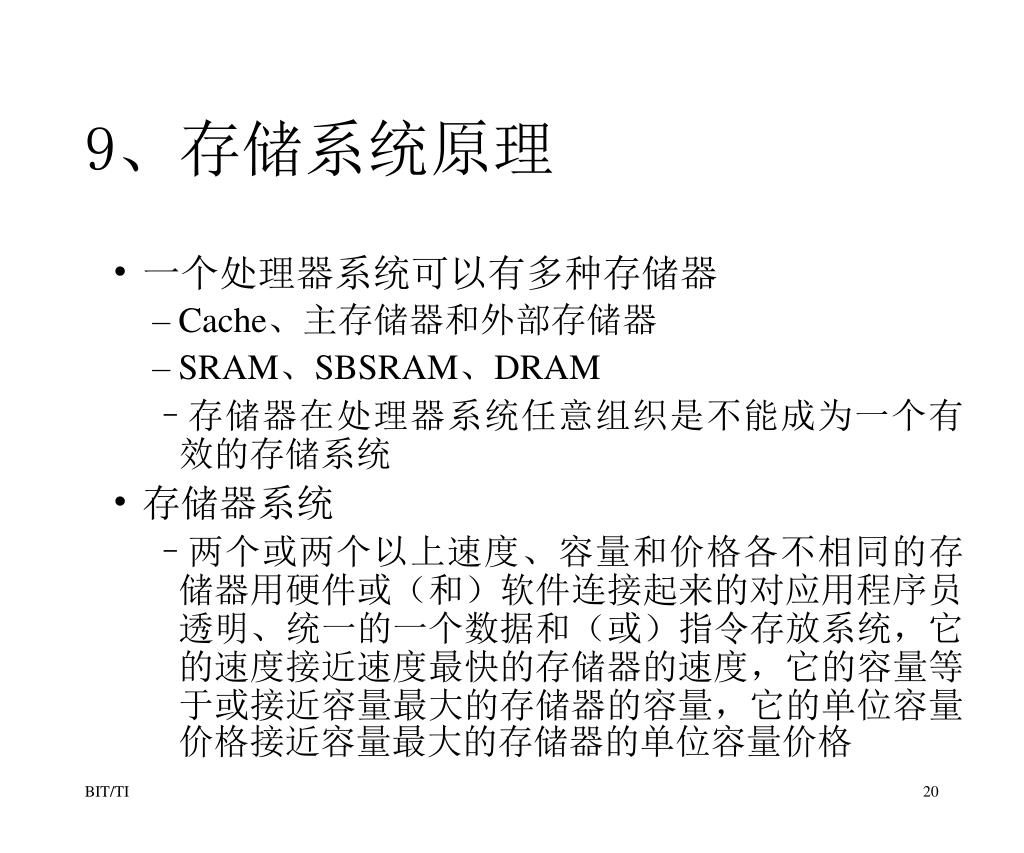 9、存储系统原理

• 一个处理器系统可以有多种存储器
– Cache、主存储器和外部存储器
– SRAM、SBSRAM、DRAM
– 存储器在处理器系统任意组织是不能成为一个有效的存储系统
• 存储器系统
– 两个或两个以上速度、容量和价格各不相同的存储器用硬件或（和）软件连接起来的对应用程序员透明、统一的一个数据和（或）指令存放系统，它的速度接近速度最快的存储器的速度，它的容量等于或接近容量最大的存储器的容量，它的单位容量价格接近容量最大的存储器的单位容量价格

BIT/TI

20